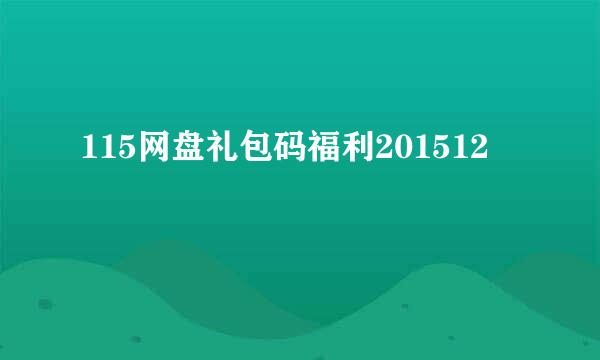 115网盘礼包码福利201512